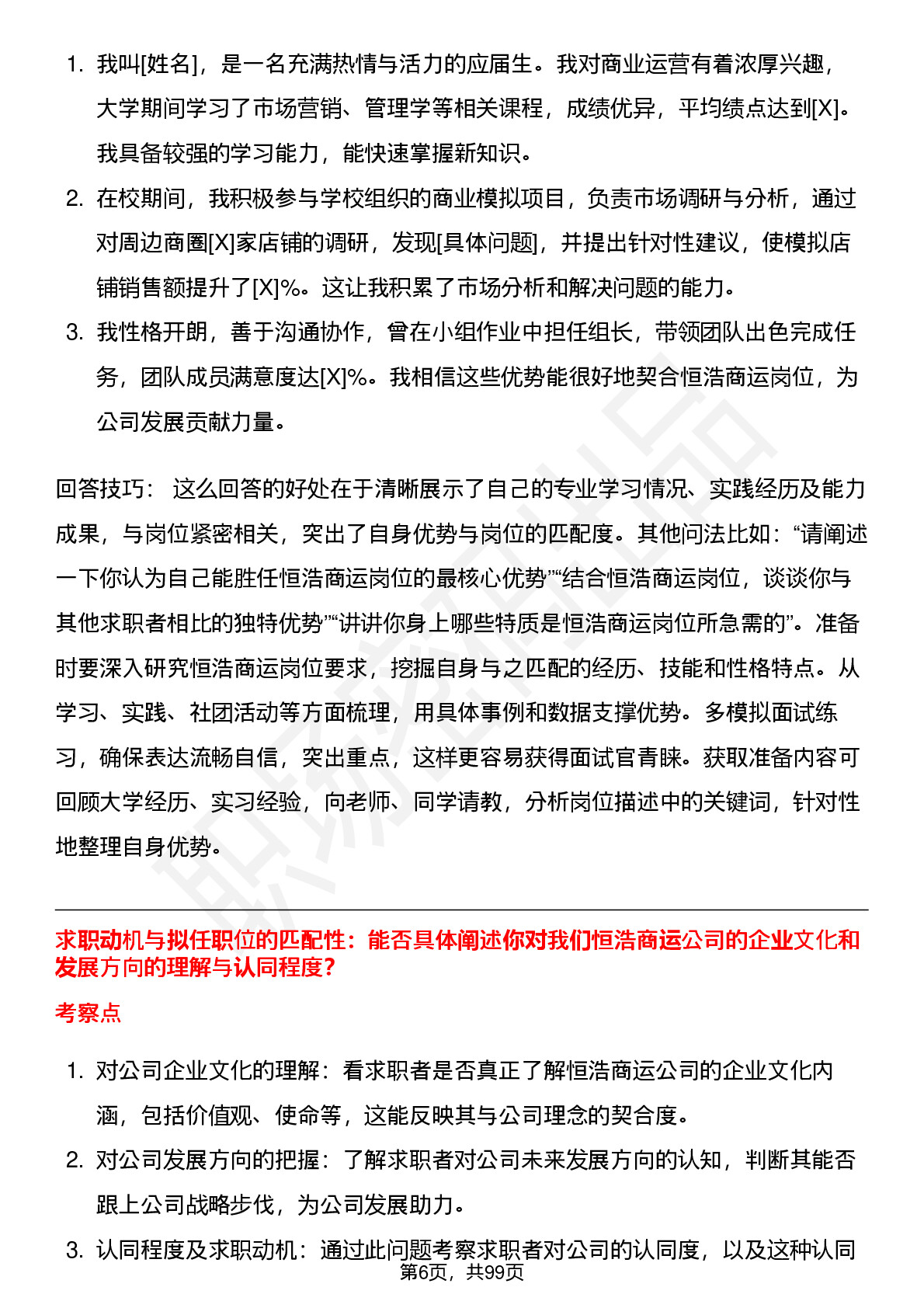 1. 我叫[姓名]，是一名充满热情与活力的应届生。我对商业运营有着浓厚兴趣，大学期间学习了市场营销、管理学等相关课程，成绩优异，平均绩点达到[X]。我具备较强的学习能力，能快速掌握新知识。
2. 在校期间，我积极参与学校组织的商业模拟项目，负责市场调研与分析，通过对周边商圈[X]家店铺的调研，发现[具体问题]，并提出针对性建议，使模拟店铺销售额提升了[X]%。这让我积累了市场分析和解决问题的能力。
3. 我性格开朗，善于沟通协作，曾在小组作业中担任组长，带领团队出色完成任务，团队成员满意度达[X]%。我相信这些优势能很好地契合恒浩商运岗位，为公司发展贡献力量。

回答技巧： 这么回答的好处在于清晰展示了自己的专业学习情况、实践经历及能力成果，与岗位紧密相关，突出了自身优势与岗位的匹配度。其他问法比如：“请阐述一下你认为自己能胜任恒浩商运岗位的最核心优势”“结合恒浩商运岗位，谈谈你与其他求职者相比的独特优势”“讲讲你身上哪些特质是恒浩商运岗位所急需的”。准备时要深入研究恒浩商运岗位要求，挖掘自身与之匹配的经历、技能和性格特点。从学习、实践、社团活动等方面梳理，用具体事例和数据支撑优势。多模拟面试练习，确保表达流畅自信，突出重点，这样更容易获得面试官青睐。获取准备内容可回顾大学经历、实习经验，向老师、同学请教，分析岗位描述中的关键词，针对性地整理自身优势。

求职动机与拟任职位的匹配性：能否具体阐述你对我们恒浩商运公司的企业文化和发展方向的理解与认同程度？

考察点

1. 对公司企业文化的理解：看求职者是否真正了解恒浩商运公司的企业文化内涵，包括价值观、使命等，这能反映其与公司理念的契合度。
2. 对公司发展方向的把握：了解求职者对公司未来发展方向的认知，判断其能否跟上公司战略步伐，为公司发展助力。
3. 认同程度及求职动机：通过此问题考察求职者对公司的认同度，以及这种认同

第6页，共99页